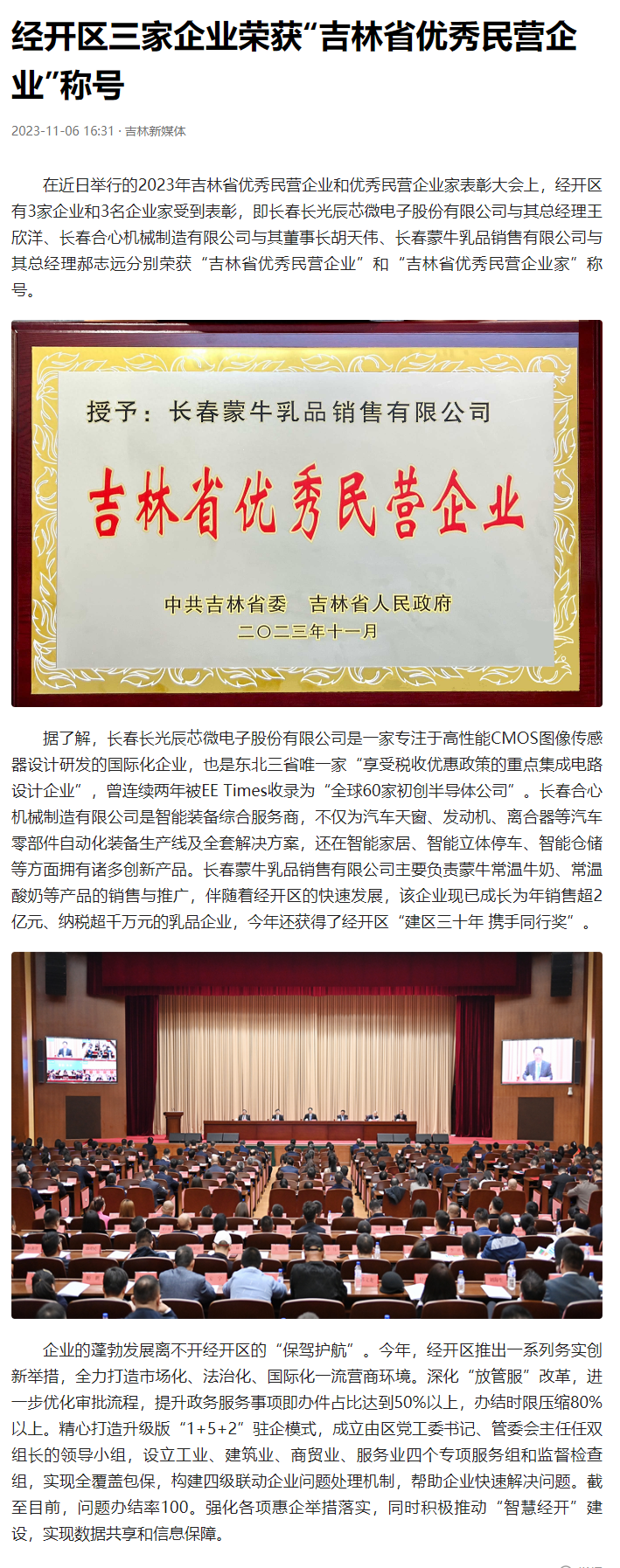 经开区三家企业荣获“吉林省优秀民营企业”称号

2023-11-06 16:31 · 吉林新媒体

在近日举行的2023年吉林省优秀民营企业和优秀民营企业家表彰大会上，经开区有3家企业和3名企业家受到表彰，即长春长光辰芯微电子股份有限公司与其总经理王欣洋、长春合心机械制造有限公司与其董事长胡天伟、长春蒙牛乳品销售有限公司与其总经理郝志远分别荣获“吉林省优秀民营企业”和“吉林省优秀民营企业家”称号。

授予：长春蒙牛乳品销售有限公司

吉林省优秀民营企业

中共吉林省委 吉林省人民政府
二〇二三年十一月

据了解，长春长光辰芯微电子股份有限公司是一家专注于高性能CMOS图像传感器设计研发的国际化企业，也是东北三省唯一家“享受税收优惠政策的重点集成电路设计企业”，曾连续两年被EE Times收录为“全球60家初创半导体公司”。长春合心机械制造有限公司是智能装备综合服务商，不仅为汽车天窗、发动机、离合器等汽车零部件自动化装备生产线及全套解决方案，还在智能家居、智能立体停车、智能仓储等方面拥有诸多创新产品。长春蒙牛乳品销售有限公司主要负责蒙牛常温牛奶、常温酸奶等产品的销售与推广，伴随着经开区的快速发展，该企业现已成长为年销售超2亿元、纳税超千万元的乳品企业，今年还获得了经开区“建区三十年 携手同行奖”。

企业的蓬勃发展离不开经开区的“保驾护航”。今年，经开区推出一系列务实创新举措，全力打造市场化、法治化、国际化一流营商环境。深化“放管服”改革，进一步优化审批流程，提升政务服务事项即办件占比达到50%以上，办结时限压缩80%以上。精心打造升级版“1+5+2”驻企模式，成立由区党工委书记、管委会主任任双组长的领导小组，设立工业、建筑业、商贸业、服务业四个专项服务组和监督检查组，实现全覆盖包保，构建四级联动企业问题处理机制，帮助企业快速解决问题。截至目前，问题办结率100。强化各项惠企举措落实，同时积极推动“智慧经开”建设，实现数据共享和信息保障。